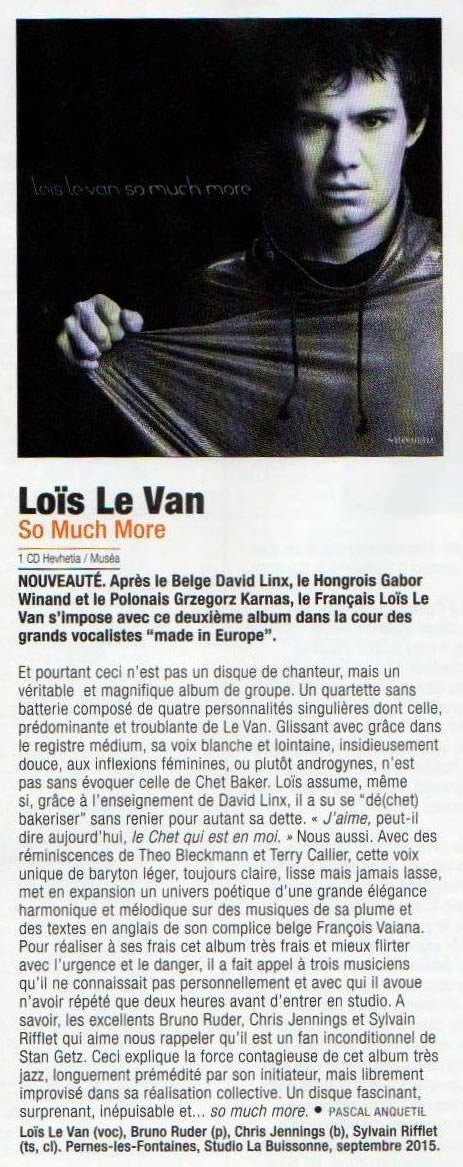 loïs le van so much more

Loïs Le Van
So Much More

1 CD Hevhetia / Muséa

NOUVEAUTÉ. Après le Belge David Linx, le Hongrois Gabor Winand et le Polonais Grzegorz Karnas, le Français Loïs Le Van s'impose avec ce deuxième album dans la cour des grands vocalistes "made in Europe".

Et pourtant ceci n'est pas un disque de chanteur, mais un véritable et magnifique album de groupe. Un quartette sans batterie composé de quatre personnalités singulières dont celle, prédominante et troublante de Le Van. Glissant avec grâce dans le registre médium, sa voix blanche et lointaine, insidieusement douce, aux inflexions féminines, ou plutôt androgynes, n'est pas sans évoquer celle de Chet Baker. Loïs assume, même si, grâce à l'enseignement de David Linx, il a su se "dé(chet) bakeriser" sans renier pour autant sa dette. « J'aime, peut-il dire aujourd'hui, le Chet qui est en moi. » Nous aussi. Avec des réminiscences de Theo Bleckmann et Terry Callier, cette voix unique de baryton léger, toujours claire, lisse mais jamais lasse, met en expansion un univers poétique d'une grande élégance harmonique et mélodique sur des musiques de sa plume et des textes en anglais de son complice belge François Vaiana. Pour réaliser à ses frais cet album très frais et mieux flirter avec l'urgence et le danger, il a fait appel à trois musiciens qu'il ne connaissait pas personnellement et avec qui il avoue n'avoir répété que deux heures avant d'entrer en studio. A savoir, les excellents Bruno Ruder, Chris Jennings et Sylvain Rifflet qui aime nous rappeler qu'il est un fan inconditionnel de Stan Getz. Ceci explique la force contagieuse de cet album très jazz, longuement prémédité par son initiateur, mais librement improvisé dans sa réalisation collective. Un disque fascinant, surprenant, inépuisable et... so much more. • PASCAL ANQUETIL

Loïs Le Van (voc), Bruno Ruder (p), Chris Jennings (b), Sylvain Rifflet (ts, cl). Pernes-les-Fontaines, Studio La Buissonne, septembre 2015.